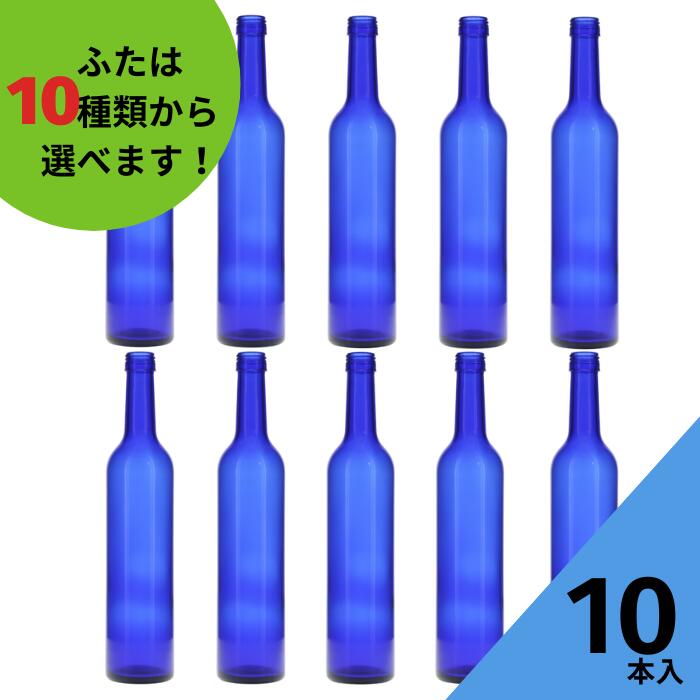 ふたは
10種類から
選べます！

10
本入